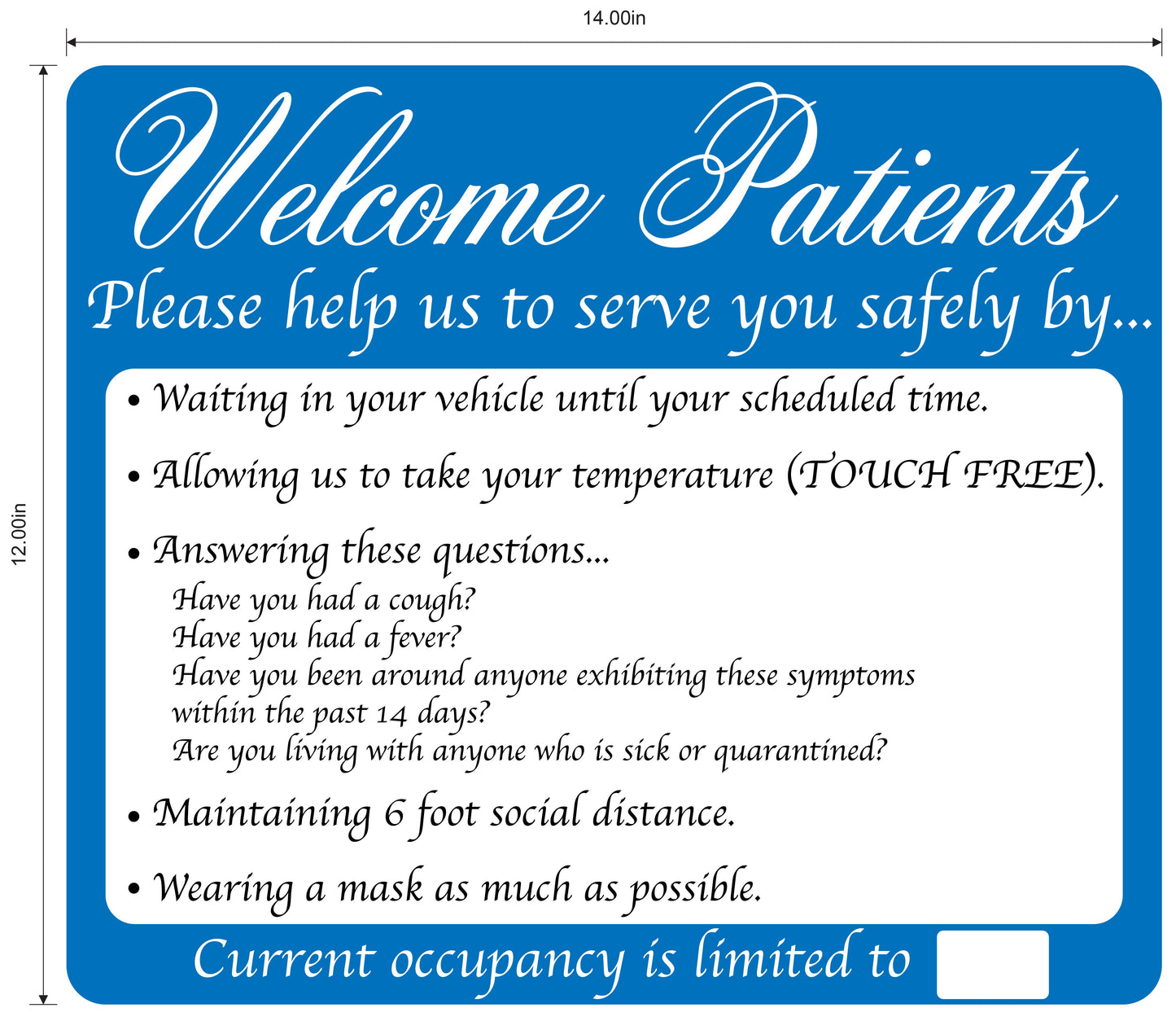 14.00in

12.00in

Welcome Patients

Please help us to serve you safely by...

• Waiting in your vehicle until your scheduled time.

• Allowing us to take your temperature (TOUCH FREE).

• Answering these questions...
Have you had a cough?
Have you had a fever?
Have you been around anyone exhibiting these symptoms within the past 14 days?
Are you living with anyone who is sick or quarantined?

• Maintaining 6 foot social distance.

• Wearing a mask as much as possible.

Current occupancy is limited to